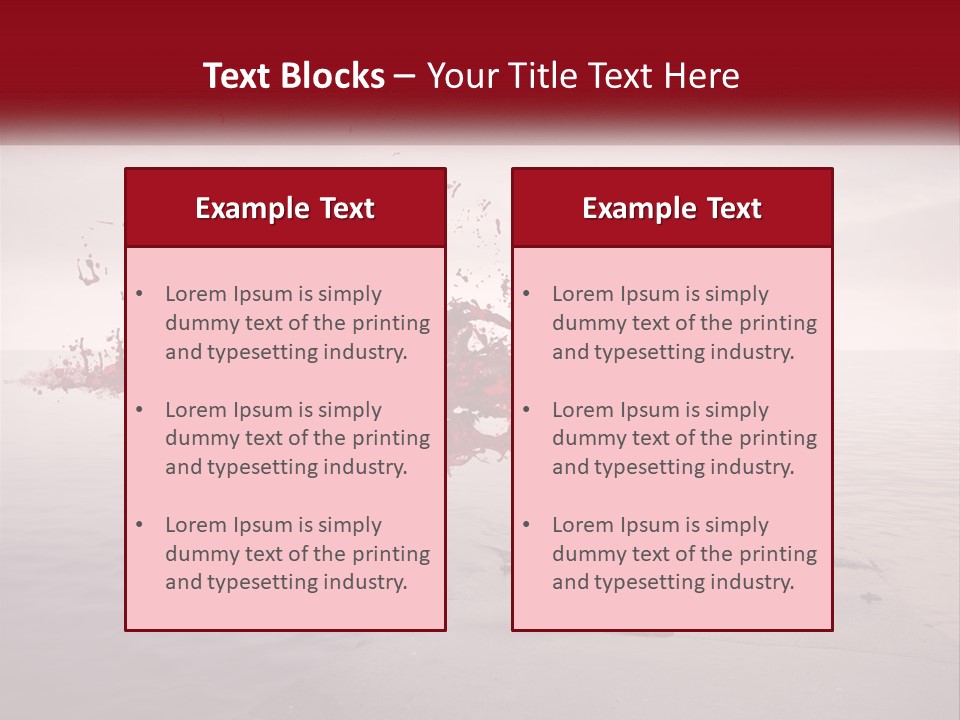 Text Blocks – Your Title Text Here

Example Text

• Lorem Ipsum is simply dummy text of the printing and typesetting industry.
• Lorem Ipsum is simply dummy text of the printing and typesetting industry.
• Lorem Ipsum is simply dummy text of the printing and typesetting industry.

Example Text

• Lorem Ipsum is simply dummy text of the printing and typesetting industry.
• Lorem Ipsum is simply dummy text of the printing and typesetting industry.
• Lorem Ipsum is simply dummy text of the printing and typesetting industry.